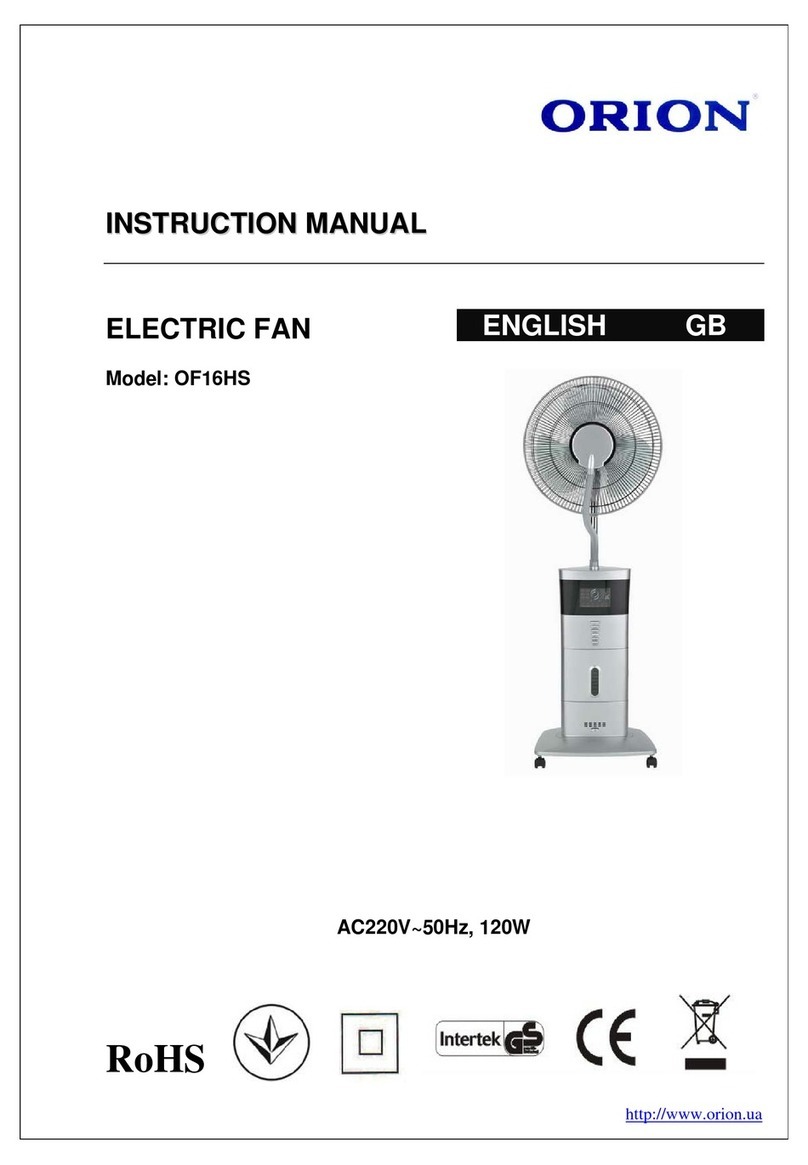 ORION

INSTRUCTION MANUAL

ELECTRIC FAN

ENGLISH GB

Model: OF16HS

AC220V~50Hz, 120W

RoHS

Intertek GS

CE

http://www.orion.ua